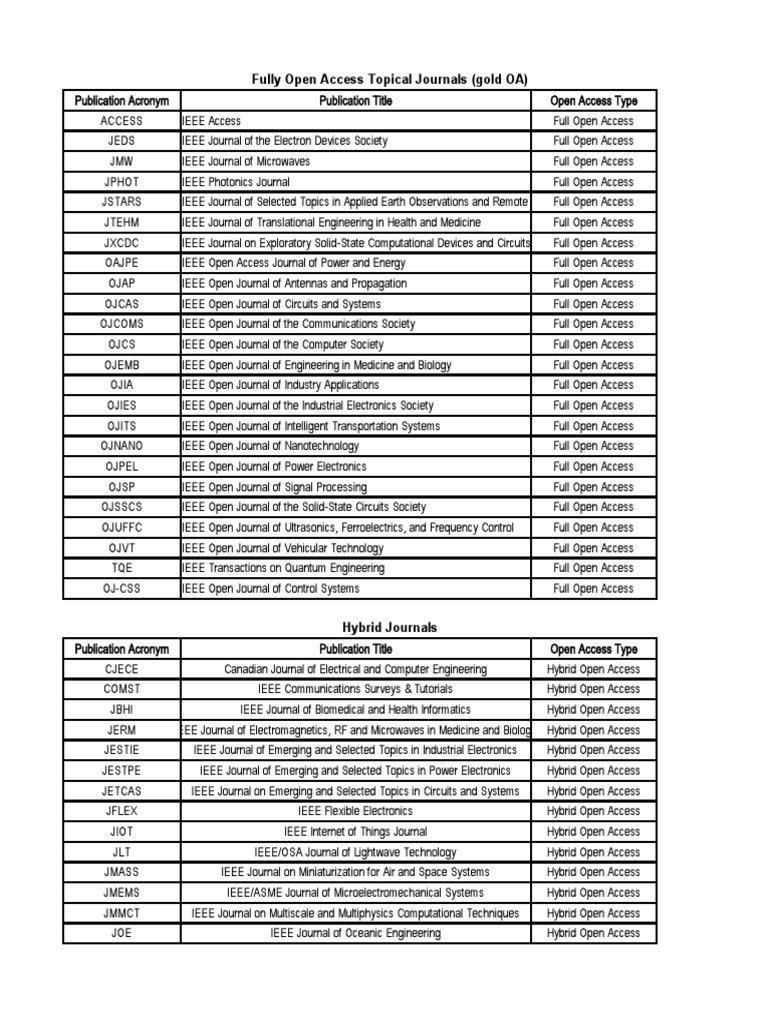 Fully Open Access Topical Journals (gold OA)

| Publication Acronym | Publication Title | Open Access Type |
|---|---|---|
| ACCESS | IEEE Access | Full Open Access |
| JEDS | IEEE Journal of the Electron Devices Society | Full Open Access |
| JMW | IEEE Journal of Microwaves | Full Open Access |
| JPHOT | IEEE Photonics Journal | Full Open Access |
| JSTARS | IEEE Journal of Selected Topics in Applied Earth Observations and Remote | Full Open Access |
| JTEHM | IEEE Journal of Translational Engineering in Health and Medicine | Full Open Access |
| JXCDC | IEEE Journal on Exploratory Solid-State Computational Devices and Circuits | Full Open Access |
| OAJPE | IEEE Open Access Journal of Power and Energy | Full Open Access |
| OJAP | IEEE Open Journal of Antennas and Propagation | Full Open Access |
| OJCAS | IEEE Open Journal of Circuits and Systems | Full Open Access |
| OJCOMS | IEEE Open Journal of the Communications Society | Full Open Access |
| OJCS | IEEE Open Journal of the Computer Society | Full Open Access |
| OJEMB | IEEE Open Journal of Engineering in Medicine and Biology | Full Open Access |
| OJIA | IEEE Open Journal of Industry Applications | Full Open Access |
| OJIES | IEEE Open Journal of the Industrial Electronics Society | Full Open Access |
| OJITS | IEEE Open Journal of Intelligent Transportation Systems | Full Open Access |
| OJNANO | IEEE Open Journal of Nanotechnology | Full Open Access |
| OJPEL | IEEE Open Journal of Power Electronics | Full Open Access |
| OJSP | IEEE Open Journal of Signal Processing | Full Open Access |
| OJSSCS | IEEE Open Journal of the Solid-State Circuits Society | Full Open Access |
| OJUFFC | IEEE Open Journal of Ultrasonics, Ferroelectrics, and Frequency Control | Full Open Access |
| OJVT | IEEE Open Journal of Vehicular Technology | Full Open Access |
| TQE | IEEE Transactions on Quantum Engineering | Full Open Access |
| OJ-CSS | IEEE Open Journal of Control Systems | Full Open Access |

Hybrid Journals

| Publication Acronym | Publication Title | Open Access Type |
|---|---|---|
| CJECE | Canadian Journal of Electrical and Computer Engineering | Hybrid Open Access |
| COMST | IEEE Communications Surveys & Tutorials | Hybrid Open Access |
| JBHI | IEEE Journal of Biomedical and Health Informatics | Hybrid Open Access |
| JERM | EE Journal of Electromagnetics, RF and Microwaves in Medicine and Biolog | Hybrid Open Access |
| JESTIE | IEEE Journal of Emerging and Selected Topics in Industrial Electronics | Hybrid Open Access |
| JESTPE | IEEE Journal of Emerging and Selected Topics in Power Electronics | Hybrid Open Access |
| JETCAS | IEEE Journal on Emerging and Selected Topics in Circuits and Systems | Hybrid Open Access |
| JFLEX | IEEE Flexible Electronics | Hybrid Open Access |
| JIOT | IEEE Internet of Things Journal | Hybrid Open Access |
| JLT | IEEE/OSA Journal of Lightwave Technology | Hybrid Open Access |
| JMASS | IEEE Journal on Miniaturization for Air and Space Systems | Hybrid Open Access |
| JMEMS | IEEE/ASME Journal of Microelectromechanical Systems | Hybrid Open Access |
| JMMCT | IEEE Journal on Multiscale and Multiphysics Computational Techniques | Hybrid Open Access |
| JOE | IEEE Journal of Oceanic Engineering | Hybrid Open Access |